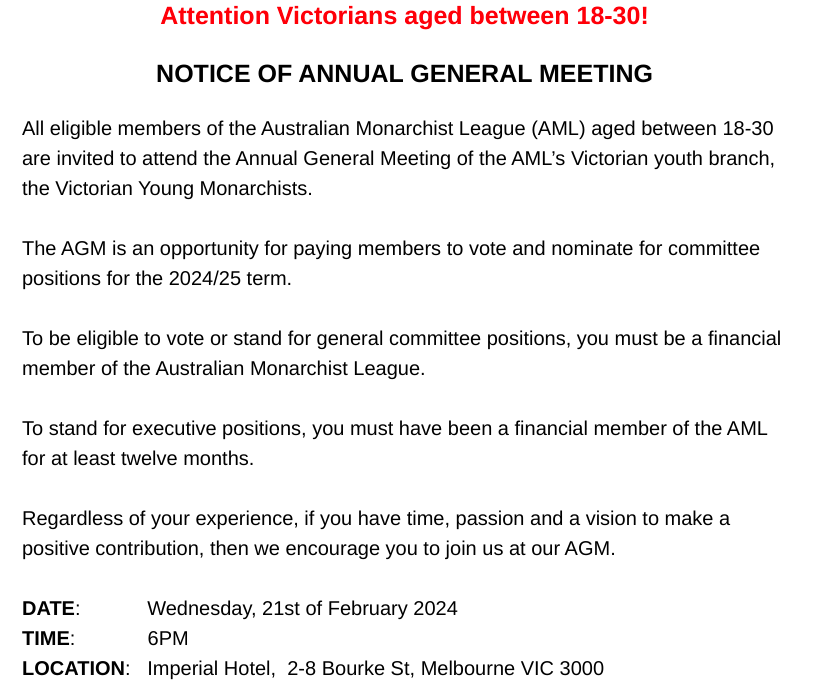 Attention Victorians aged between 18-30!

NOTICE OF ANNUAL GENERAL MEETING

All eligible members of the Australian Monarchist League (AML) aged between 18-30 are invited to attend the Annual General Meeting of the AML's Victorian youth branch, the Victorian Young Monarchists.

The AGM is an opportunity for paying members to vote and nominate for committee positions for the 2024/25 term.

To be eligible to vote or stand for general committee positions, you must be a financial member of the Australian Monarchist League.

To stand for executive positions, you must have been a financial member of the AML for at least twelve months.

Regardless of your experience, if you have time, passion and a vision to make a positive contribution, then we encourage you to join us at our AGM.

DATE: Wednesday, 21st of February 2024
TIME: 6PM
LOCATION: Imperial Hotel, 2-8 Bourke St, Melbourne VIC 3000